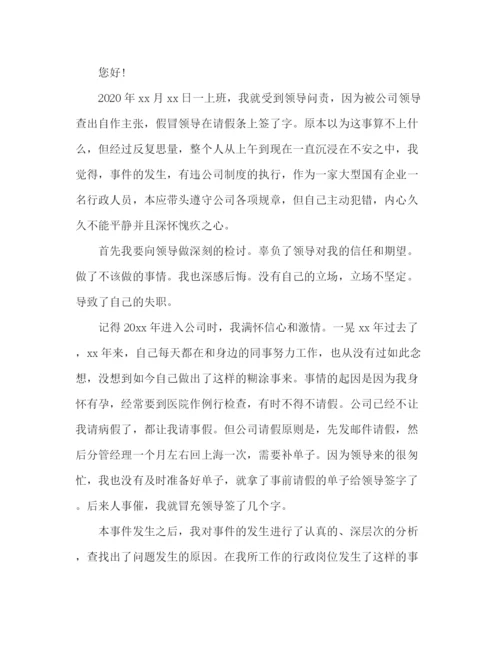 您好！

2020 年 xx 月 xx 日一上班，我就受到领导问责，因为被公司领导查出自作主张，假冒领导在请假条上签了字。原本以为这事算不上什么，但经过反复思量，整个人从上午到现在一直沉浸在不安之中，我觉得，事件的发生，有违公司制度的执行，作为一家大型国有企业一名行政人员，本应带头遵守公司各项规章，但自己主动犯错，内心久久不能平静并且深怀愧疚之心。

首先我要向领导做深刻的检讨。辜负了领导对我的信任和期望。做了不该做的事情。我也深感后悔。没有自己的立场，立场不坚定。导致了自己的失职。

记得 20xx 年进入公司时，我满怀信心和激情。一晃 xx 年过去了，xx 年来，自己每天都在和身边的同事努力工作，也从没有过如此念想，没想到如今自己做出了这样的糊涂事来。事情的起因是因为我身怀有孕，经常要到医院作例行检查，有时不得不请假。公司已经不让我请病假了，都让我请事假。但公司请假原则是，先发邮件请假，然后分管经理一个月左右回上海一次，需要补单子。因为领导来的很匆忙，我也没有及时准备好单子，就拿了事前请假的单子给领导签字了。后来人事催，我就冒充领导签了几个字。

本事件发生之后，我对事件的发生进行了认真的、深层次的分析，查找出了问题发生的原因。在我所工作的行政岗位发生了这样的事